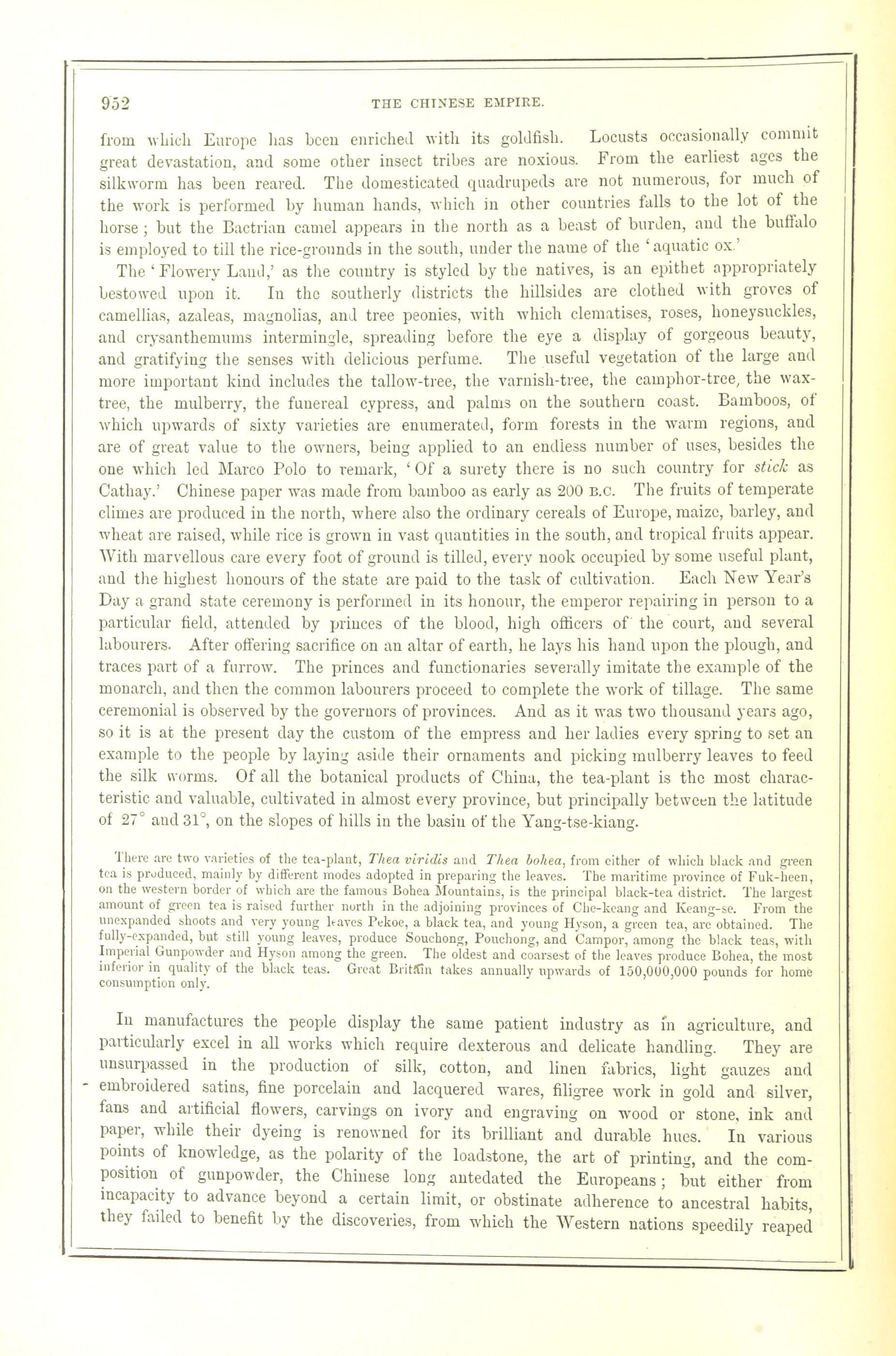 952 THE CHINESE EMPIRE.

from which Europe has been enriched with its goldfish. Locusts occasionally commit great devastation, and some other insect tribes are noxious. From the earliest ages the silkworm has been reared. The domesticated quadrupeds are not numerous, for much of the work is performed by human hands, which in other countries falls to the lot of the horse; but the Bactrian camel appears in the north as a beast of burden, and the buffalo is employed to till the rice-grounds in the south, under the name of the 'aquatic ox.'

The 'Flowery Land,' as the country is styled by the natives, is an epithet appropriately bestowed upon it. In the southerly districts the hillsides are clothed with groves of camellias, azaleas, magnolias, and tree peonies, with which clematises, roses, honeysuckles, and crysanthemums intermingle, spreading before the eye a display of gorgeous beauty, and gratifying the senses with delicious perfume. The useful vegetation of the large and more important kind includes the tallow-tree, the varnish-tree, the camphor-tree, the wax-tree, the mulberry, the funereal cypress, and palms on the southern coast. Bamboos, of which upwards of sixty varieties are enumerated, form forests in the warm regions, and are of great value to the owners, being applied to an endless number of uses, besides the one which led Marco Polo to remark, 'Of a surety there is no such country for stick as Cathay.' Chinese paper was made from bamboo as early as 200 B.C. The fruits of temperate climes are produced in the north, where also the ordinary cereals of Europe, maize, barley, and wheat are raised, while rice is grown in vast quantities in the south, and tropical fruits appear. With marvellous care every foot of ground is tilled, every nook occupied by some useful plant, and the highest honours of the state are paid to the task of cultivation. Each New Year's Day a grand state ceremony is performed in its honour, the emperor repairing in person to a particular field, attended by princes of the blood, high officers of the court, and several labourers. After offering sacrifice on an altar of earth, he lays his hand upon the plough, and traces part of a furrow. The princes and functionaries severally imitate the example of the monarch, and then the common labourers proceed to complete the work of tillage. The same ceremonial is observed by the governors of provinces. And as it was two thousand years ago, so it is at the present day the custom of the empress and her ladies every spring to set an example to the people by laying aside their ornaments and picking mulberry leaves to feed the silk worms. Of all the botanical products of China, the tea-plant is the most characteristic and valuable, cultivated in almost every province, but principally between the latitude of 27° and 31°, on the slopes of hills in the basin of the Yang-tse-kiang.

There are two varieties of the tea-plant, Thea viridis and Thea bohea, from either of which black and green tea is produced, mainly by different modes adopted in preparing the leaves. The maritime province of Fuk-heen, on the western border of which are the famous Bohea Mountains, is the principal black-tea district. The largest amount of green tea is raised further north in the adjoining provinces of Che-keang and Keang-se. From the unexpanded shoots and very young leaves Pekoe, a black tea, and young Hyson, a green tea, are obtained. The fully-expanded, but still young leaves, produce Souchong, Pouchong, and Campor, among the black teas, with Imperial Gunpowder and Hyson among the green. The oldest and coarsest of the leaves produce Bohea, the most inferior in quality of the black teas. Great Britain takes annually upwards of 150,000,000 pounds for home consumption only.

In manufactures the people display the same patient industry as in agriculture, and particularly excel in all works which require dexterous and delicate handling. They are unsurpassed in the production of silk, cotton, and linen fabrics, light gauzes and embroidered satins, fine porcelain and lacquered wares, filigree work in gold and silver, fans and artificial flowers, carvings on ivory and engraving on wood or stone, ink and paper, while their dyeing is renowned for its brilliant and durable hues. In various points of knowledge, as the polarity of the loadstone, the art of printing, and the composition of gunpowder, the Chinese long antedated the Europeans; but either from incapacity to advance beyond a certain limit, or obstinate adherence to ancestral habits, they failed to benefit by the discoveries, from which the Western nations speedily reaped